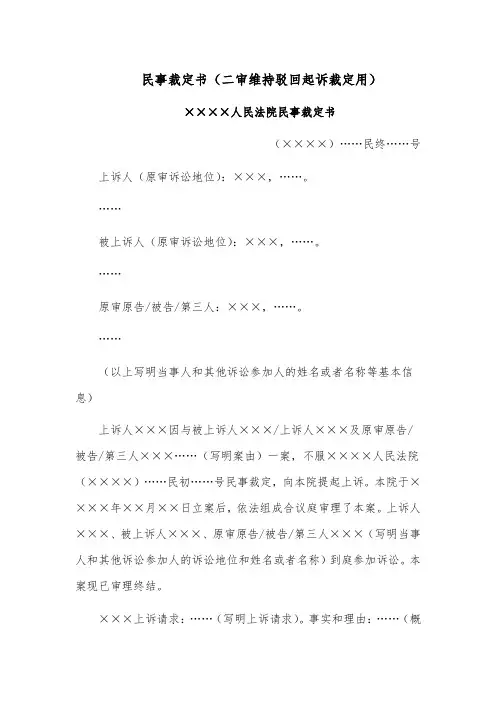 民事裁定书（二审维持驳回起诉裁定用）

××××人民法院民事裁定书

（××××）……民终……号

上诉人（原审诉讼地位）：×××，……。

……

被上诉人（原审诉讼地位）：×××，……。

……

原审原告/被告/第三人：×××，……。

……

（以上写明当事人和其他诉讼参加人的姓名或者名称等基本信息）

上诉人×××因与被上诉人×××/上诉人×××及原审原告/被告/第三人×××……（写明案由）一案，不服××××人民法院（××××）……民初……号民事裁定，向本院提起上诉。本院于××××年××月××日立案后，依法组成合议庭审理了本案。上诉人×××、被上诉人×××、原审原告/被告/第三人×××（写明当事人和其他诉讼参加人的诉讼地位和姓名或者名称）到庭参加诉讼。本案现已审理终结。

×××上诉请求：……（写明上诉请求）。事实和理由：……（概